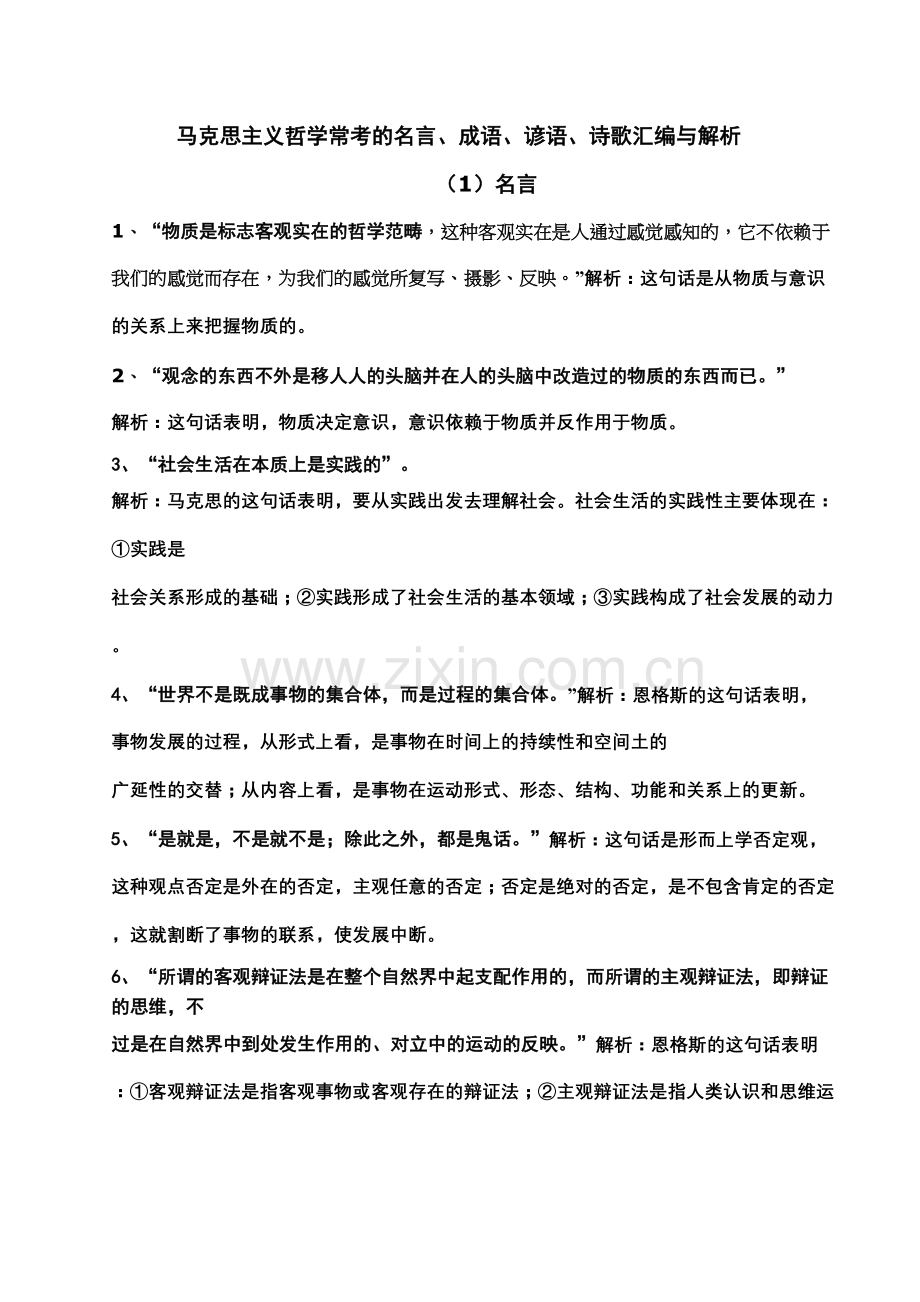 马克思主义哲学常考的名言、成语、谚语、诗歌汇编与解析

（1）名言

1、“物质是标志客观实在的哲学范畴，这种客观实在是人通过感觉感知的，它不依赖于我们的感觉而存在，为我们的感觉所复写、摄影、反映。”解析：这句话是从物质与意识的关系上来把握物质的。

2、“观念的东西不外是移人人的头脑并在人的头脑中改造过的物质的东西而已。”

解析：这句话表明，物质决定意识，意识依赖于物质并反作用于物质。

3、“社会生活在本质上是实践的”。

解析：马克思的这句话表明，要从实践出发去理解社会。社会生活的实践性主要体现在：①实践是

社会关系形成的基础；②实践形成了社会生活的基本领域；③实践构成了社会发展的动力。

www.zixin.com.cn

4、“世界不是既成事物的集合体，而是过程的集合体。”解析：恩格斯的这句话表明，事物发展的过程，从形式上看，是事物在时间上的持续性和空间土的

广延性的交替；从内容上看，是事物在运动形式、形态、结构、功能和关系上的更新。

5、“是就是，不是就不是；除此之外，都是鬼话。”解析：这句话是形而上学否定观，这种观点否定是外在的否定，主观任意的否定；否定是绝对的否定，是不包含肯定的否定，这就割断了事物的联系，使发展中断。

6、“所谓的客观辩证法是在整个自然界中起支配作用的，而所谓的主观辩证法，即辩证的思维，不

过是在自然界中到处发生作用的、对立中的运动的反映。”解析：恩格斯的这句话表明：①客观辩证法是指客观事物或客观存在的辩证法；②主观辩证法是指人类认识和思维运